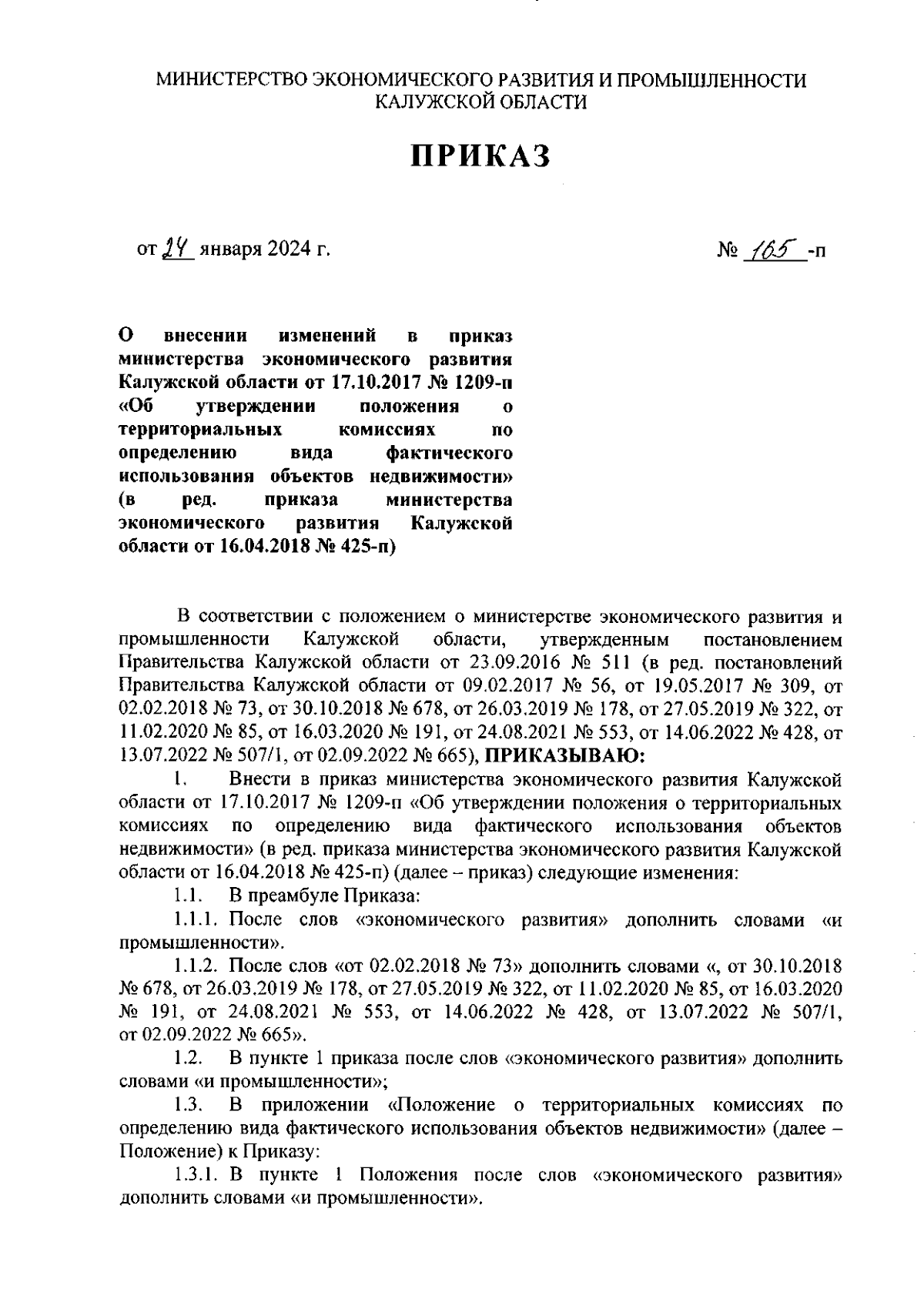 МИНИСТЕРСТВО ЭКОНОМИЧЕСКОГО РАЗВИТИЯ И ПРОМЫШЛЕННОСТИ КАЛУЖСКОЙ ОБЛАСТИ

ПРИКАЗ

от 24 января 2024 г.

№ 165 -п

О внесении изменений в приказ министерства экономического развития Калужской области от 17.10.2017 № 1209-п «Об утверждении положения о территориальных комиссиях по определению вида фактического использования объектов недвижимости» (в ред. приказа министерства экономического развития Калужской области от 16.04.2018 № 425-п)

В соответствии с положением о министерстве экономического развития и промышленности Калужской области, утвержденным постановлением Правительства Калужской области от 23.09.2016 № 511 (в ред. постановлений Правительства Калужской области от 09.02.2017 № 56, от 19.05.2017 № 309, от 02.02.2018 № 73, от 30.10.2018 № 678, от 26.03.2019 № 178, от 27.05.2019 № 322, от 11.02.2020 № 85, от 16.03.2020 № 191, от 24.08.2021 № 553, от 14.06.2022 № 428, от 13.07.2022 № 507/1, от 02.09.2022 № 665), ПРИКАЗЫВАЮ:

1. Внести в приказ министерства экономического развития Калужской области от 17.10.2017 № 1209-п «Об утверждении положения о территориальных комиссиях по определению вида фактического использования объектов недвижимости» (в ред. приказа министерства экономического развития Калужской области от 16.04.2018 № 425-п) (далее – приказ) следующие изменения:

1.1. В преамбуле Приказа:

1.1.1. После слов «экономического развития» дополнить словами «и промышленности».

1.1.2. После слов «от 02.02.2018 № 73» дополнить словами «, от 30.10.2018 № 678, от 26.03.2019 № 178, от 27.05.2019 № 322, от 11.02.2020 № 85, от 16.03.2020 № 191, от 24.08.2021 № 553, от 14.06.2022 № 428, от 13.07.2022 № 507/1, от 02.09.2022 № 665».

1.2. В пункте 1 приказа после слов «экономического развития» дополнить словами «и промышленности»;

1.3. В приложении «Положение о территориальных комиссиях по определению вида фактического использования объектов недвижимости» (далее – Положение) к Приказу:

1.3.1. В пункте 1 Положения после слов «экономического развития» дополнить словами «и промышленности».